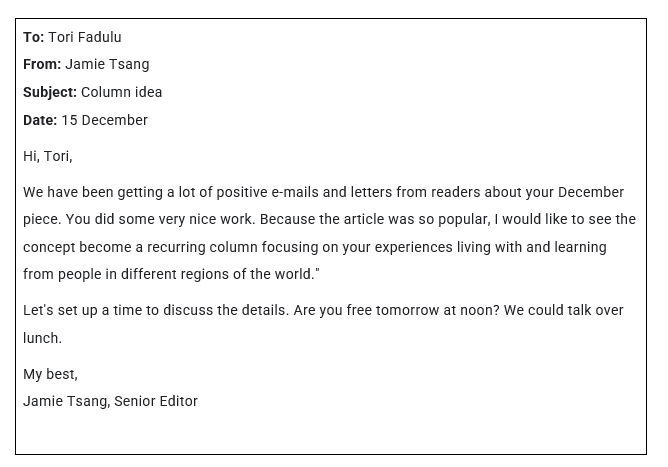 To: Tori Fadulu
From: Jamie Tsang
Subject: Column idea
Date: 15 December

Hi, Tori,

We have been getting a lot of positive e-mails and letters from readers about your December piece. You did some very nice work. Because the article was so popular, I would like to see the concept become a recurring column focusing on your experiences living with and learning from people in different regions of the world."

Let's set up a time to discuss the details. Are you free tomorrow at noon? We could talk over lunch.

My best,
Jamie Tsang, Senior Editor